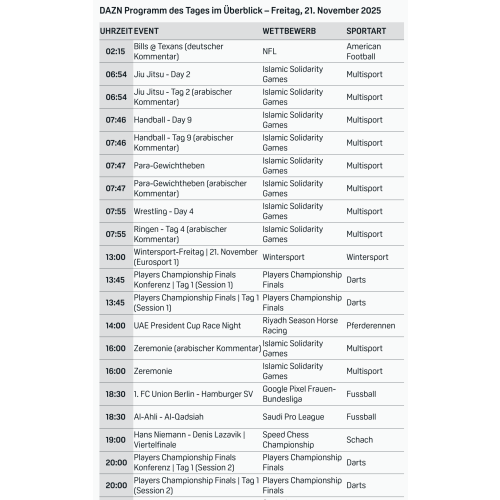 DAZN Programm des Tages im Überblick – Freitag, 21. November 2025

| UHRZEIT | EVENT | WETTBEWERB | SPORTART |
|---|---|---|---|
| 02:15 | Bills @ Texans (deutscher Kommentar) | NFL | American Football |
| 06:54 | Jiu Jitsu - Day 2 | Islamic Solidarity Games | Multisport |
| 06:54 | Jiu Jitsu - Tag 2 (arabischer Kommentar) | Islamic Solidarity Games | Multisport |
| 07:46 | Handball - Day 9 | Islamic Solidarity Games | Multisport |
| 07:46 | Handball - Tag 9 (arabischer Kommentar) | Islamic Solidarity Games | Multisport |
| 07:47 | Para-Gewichtheben | Islamic Solidarity Games | Multisport |
| 07:47 | Para-Gewichtheben (arabischer Kommentar) | Islamic Solidarity Games | Multisport |
| 07:55 | Wrestling - Day 4 | Islamic Solidarity Games | Multisport |
| 07:55 | Ringen - Tag 4 (arabischer Kommentar) | Islamic Solidarity Games | Multisport |
| 13:00 | Wintersport-Freitag \| 21. November (Eurosport 1) | Wintersport | Wintersport |
| 13:45 | Players Championship Finals Konferenz \| Tag 1 (Session 1) | Players Championship Finals | Darts |
| 13:45 | Players Championship Finals \| Tag 1 (Session 1) | Players Championship Finals | Darts |
| 14:00 | UAE President Cup Race Night | Riyadh Season Horse Racing | Pferderennen |
| 16:00 | Zeremonie (arabischer Kommentar) | Islamic Solidarity Games | Multisport |
| 16:00 | Zeremonie | Islamic Solidarity Games | Multisport |
| 18:30 | 1. FC Union Berlin - Hamburger SV | Google Pixel Frauen-Bundesliga | Fussball |
| 18:30 | Al-Ahli - Al-Qadsiah | Saudi Pro League | Fussball |
| 19:00 | Hans Niemann - Denis Lazavik \| Viertelfinale | Speed Chess Championship | Schach |
| 20:00 | Players Championship Finals Konferenz \| Tag 1 (Session 2) | Players Championship Finals | Darts |
| 20:00 | Players Championship Finals \| Tag 1 (Session 2) | Players Championship Finals | Darts |